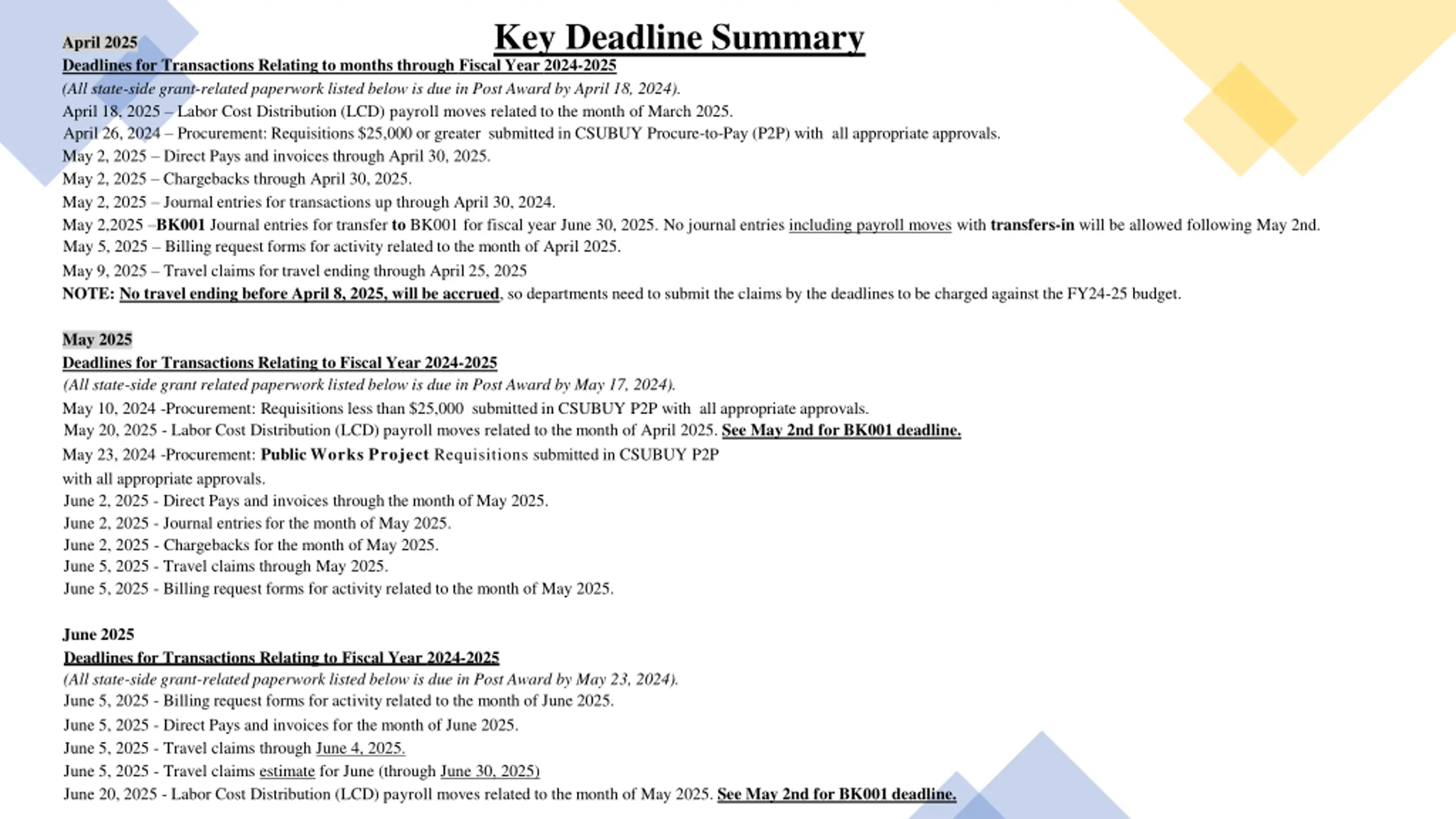 Key Deadline Summary

April 2025
Deadlines for Transactions Relating to months through Fiscal Year 2024-2025
(All state-side grant-related paperwork listed below is due in Post Award by April 18, 2024).
April 18, 2025 – Labor Cost Distribution (LCD) payroll moves related to the month of March 2025.
April 26, 2024 – Procurement: Requisitions $25,000 or greater submitted in CSUBUY Procure-to-Pay (P2P) with all appropriate approvals.
May 2, 2025 – Direct Pays and invoices through April 30, 2025.
May 2, 2025 – Chargebacks through April 30, 2025.
May 2, 2025 – Journal entries for transactions up through April 30, 2024.
May 2,2025 –BK001 Journal entries for transfer to BK001 for fiscal year June 30, 2025. No journal entries including payroll moves with transfers-in will be allowed following May 2nd.
May 5, 2025 – Billing request forms for activity related to the month of April 2025.
May 9, 2025 – Travel claims for travel ending through April 25, 2025
NOTE: No travel ending before April 8, 2025, will be accrued, so departments need to submit the claims by the deadlines to be charged against the FY24-25 budget.

May 2025
Deadlines for Transactions Relating to Fiscal Year 2024-2025
(All state-side grant related paperwork listed below is due in Post Award by May 17, 2024).
May 10, 2024 -Procurement: Requisitions less than $25,000 submitted in CSUBUY P2P with all appropriate approvals.
May 20, 2025 - Labor Cost Distribution (LCD) payroll moves related to the month of April 2025. See May 2nd for BK001 deadline.
May 23, 2024 -Procurement: Public Works Project Requisitions submitted in CSUBUY P2P with all appropriate approvals.
June 2, 2025 - Direct Pays and invoices through the month of May 2025.
June 2, 2025 - Journal entries for the month of May 2025.
June 2, 2025 - Chargebacks for the month of May 2025.
June 5, 2025 - Travel claims through May 2025.
June 5, 2025 - Billing request forms for activity related to the month of May 2025.

June 2025
Deadlines for Transactions Relating to Fiscal Year 2024-2025
(All state-side grant-related paperwork listed below is due in Post Award by May 23, 2024).
June 5, 2025 - Billing request forms for activity related to the month of June 2025.
June 5, 2025 - Direct Pays and invoices for the month of June 2025.
June 5, 2025 - Travel claims through June 4, 2025.
June 5, 2025 - Travel claims estimate for June (through June 30, 2025)
June 20, 2025 - Labor Cost Distribution (LCD) payroll moves related to the month of May 2025. See May 2nd for BK001 deadline.